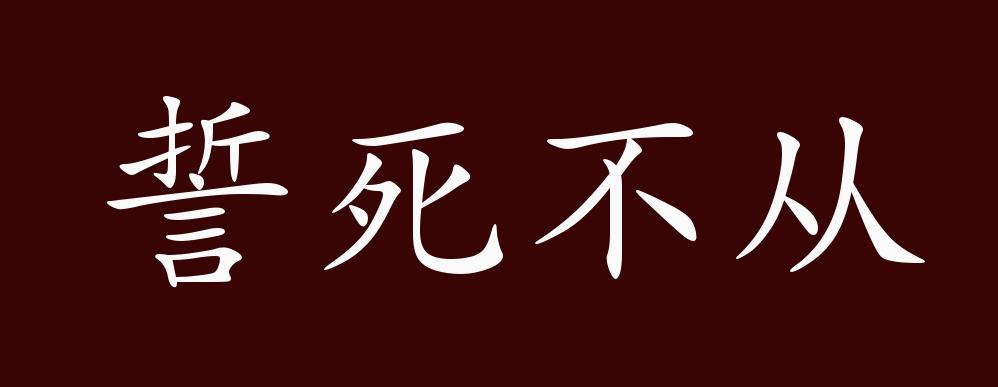 誓死不从